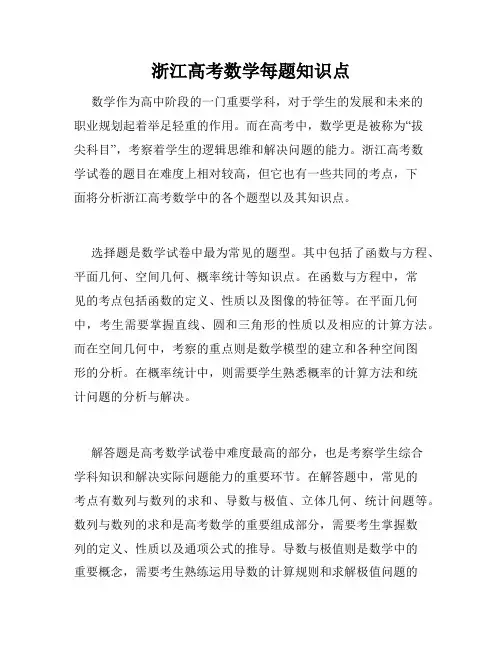 浙江高考数学每题知识点

数学作为高中阶段的一门重要学科，对于学生的发展和未来的职业规划起着举足轻重的作用。而在高考中，数学更是被称为“拔尖科目”，考察着学生的逻辑思维和解决问题的能力。浙江高考数学试卷的题目在难度上相对较高，但它也有一些共同的考点，下面将分析浙江高考数学中的各个题型以及其知识点。

选择题是数学试卷中最为常见的题型。其中包括了函数与方程、平面几何、空间几何、概率统计等知识点。在函数与方程中，常见的考点包括函数的定义、性质以及图像的特征等。在平面几何中，考生需要掌握直线、圆和三角形的性质以及相应的计算方法。而在空间几何中，考察的重点则是数学模型的建立和各种空间图形的分析。在概率统计中，则需要学生熟悉概率的计算方法和统计问题的分析与解决。

解答题是高考数学试卷中难度最高的部分，也是考察学生综合学科知识和解决实际问题能力的重要环节。在解答题中，常见的考点有数列与数列的求和、导数与极值、立体几何、统计问题等。数列与数列的求和是高考数学的重要组成部分，需要考生掌握数列的定义、性质以及通项公式的推导。导数与极值则是数学中的重要概念，需要考生熟练运用导数的计算规则和求解极值问题的